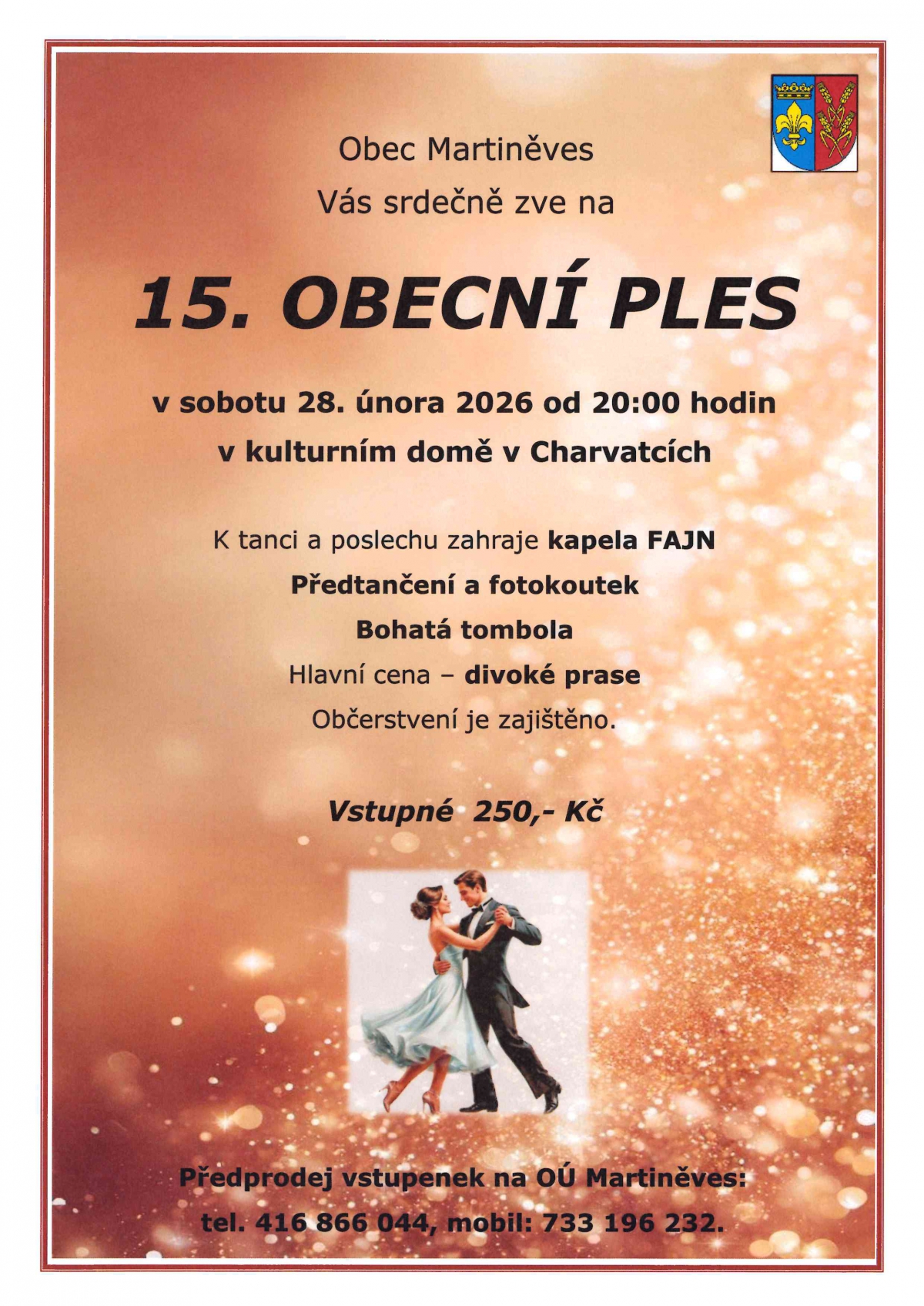 Obec Martiněves
Vás srdečně zve na

15. OBECNÍ PLES

v sobotu 28. února 2026 od 20:00 hodin
v kulturním domě v Charvatcích

K tanci a poslechu zahraje kapela FAJN
Předtančení a fotokoutek
Bohatá tombola
Hlavní cena – divoké prase
Občerstvení je zajištěno.

Vstupné 250,- Kč

Předprodej vstupenek na OÚ Martiněves:
tel. 416 866 044, mobil: 733 196 232.